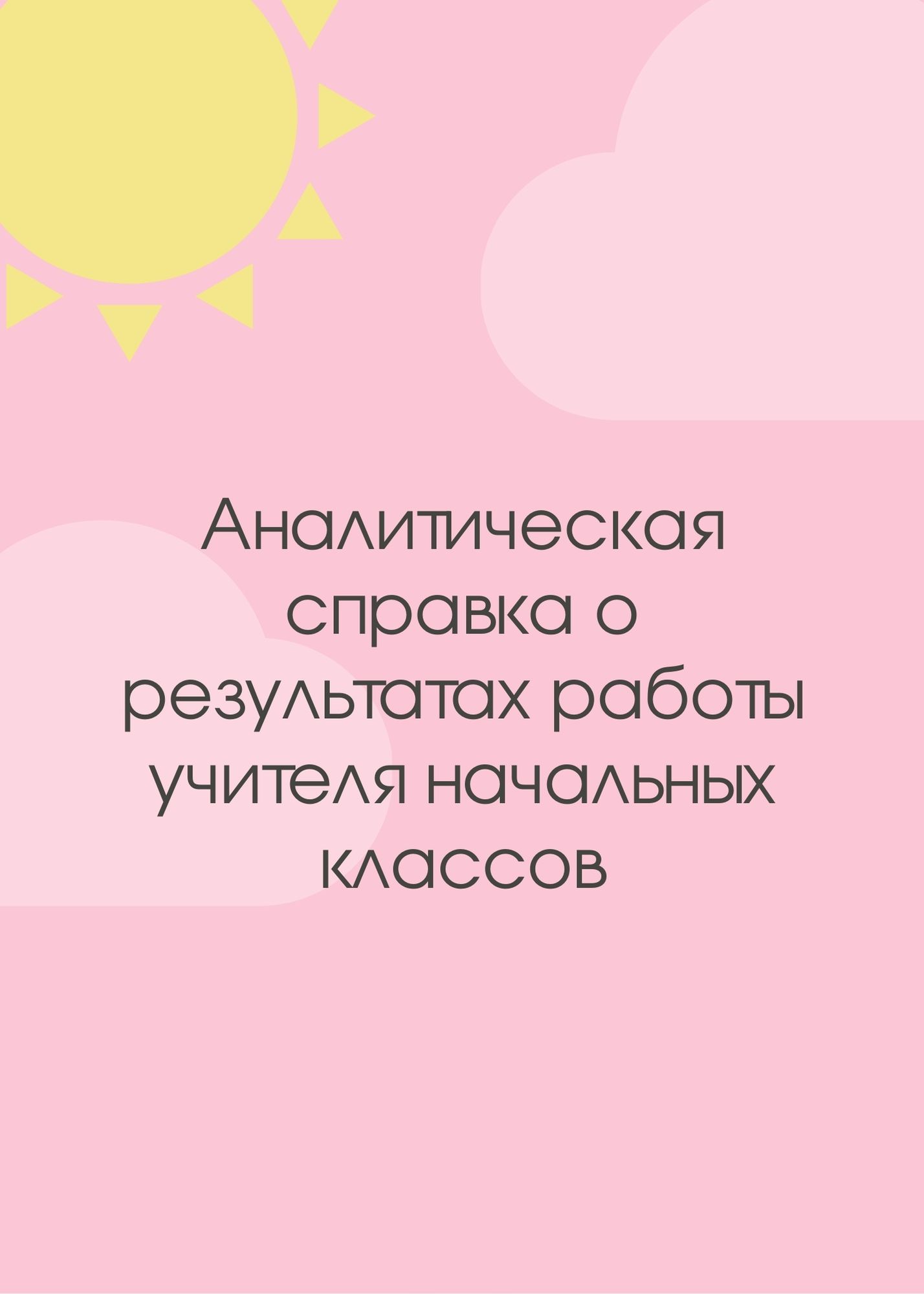 Аналитическая справка о результатах работы учителя начальных классов